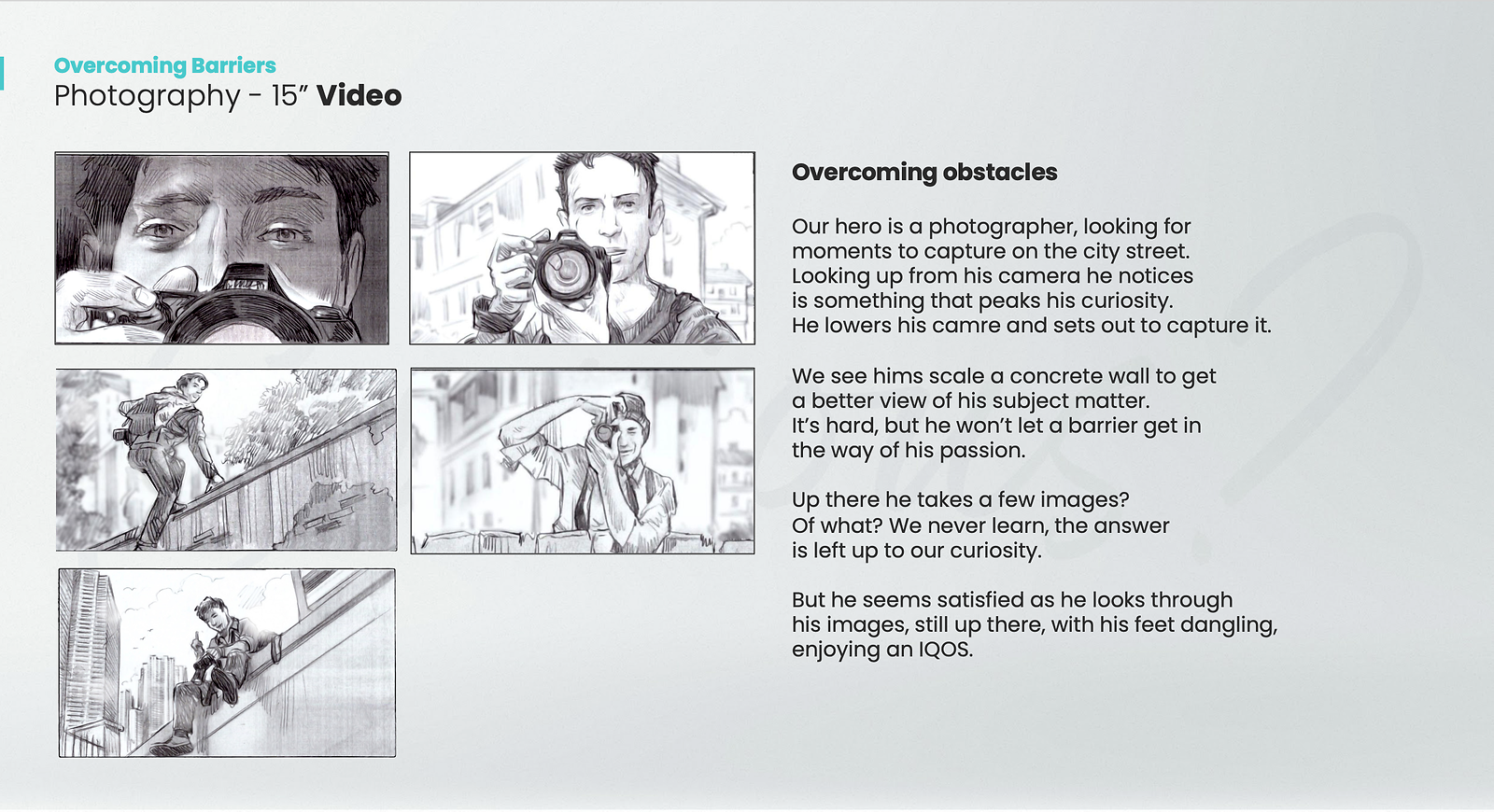 Overcoming Barriers
Photography - 15” Video

Overcoming obstacles

Our hero is a photographer, looking for moments to capture on the city street. Looking up from his camera he notices is something that peaks his curiosity. He lowers his camre and sets out to capture it.

We see hims scale a concrete wall to get a better view of his subject matter. It’s hard, but he won’t let a barrier get in the way of his passion.

Up there he takes a few images? Of what? We never learn, the answer is left up to our curiosity.

But he seems satisfied as he looks through his images, still up there, with his feet dangling, enjoying an IQOS.